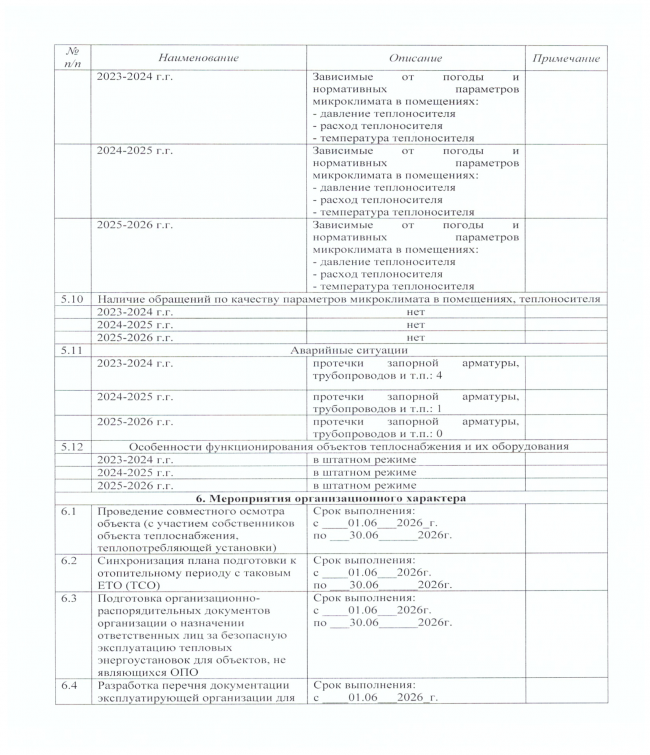 | № п/п | Наименование | Описание | Примечание |
|---|---|---|---|
| | 2023-2024 г.г. | Зависимые от погоды и нормативных параметров микроклимата в помещениях: - давление теплоносителя - расход теплоносителя - температура теплоносителя | |
| | 2024-2025 г.г. | Зависимые от погоды и нормативных параметров микроклимата в помещениях: - давление теплоносителя - расход теплоносителя - температура теплоносителя | |
| | 2025-2026 г.г. | Зависимые от погоды и нормативных параметров микроклимата в помещениях: - давление теплоносителя - расход теплоносителя - температура теплоносителя | |
| 5.10 | Наличие обращений по качеству параметров микроклимата в помещениях, теплоносителя | | |
| | 2023-2024 г.г. | нет | |
| | 2024-2025 г.г. | нет | |
| | 2025-2026 г.г. | нет | |
| 5.11 | Аварийные ситуации | | |
| | 2023-2024 г.г. | протечки запорной арматуры, трубопроводов и т.п.: 4 | |
| | 2024-2025 г.г. | протечки запорной арматуры, трубопроводов и т.п.: 1 | |
| | 2025-2026 г.г. | протечки запорной арматуры, трубопроводов и т.п.: 0 | |
| 5.12 | Особенности функционирования объектов теплоснабжения и их оборудования | | |
| | 2023-2024 г.г. | в штатном режиме | |
| | 2024-2025 г.г. | в штатном режиме | |
| | 2025-2026 г.г. | в штатном режиме | |
| | 6. Мероприятия организационного характера | | |
| 6.1 | Проведение совместного осмотра объекта (с участием собственников объекта теплоснабжения, теплопотребляющей установки) | Срок выполнения: с ____01.06___2026_г. по ___30.06______2026г. | |
| 6.2 | Синхронизация плана подготовки к отопительному периоду с таковым ЕТО (ТСО) | Срок выполнения: с ____01.06___2026г. по ___30.06______2026г. | |
| 6.3 | Подготовка организационно-распорядительных документов организации о назначении ответственных лиц за безопасную эксплуатацию тепловых энергоустановок для объектов, не являющихся ОПО | Срок выполнения: с ____01.06___2026г. по ___30.06______2026г. | |
| 6.4 | Разработка перечня документации эксплуатирующей организации для | Срок выполнения: с ____01.06___2026_г. | |